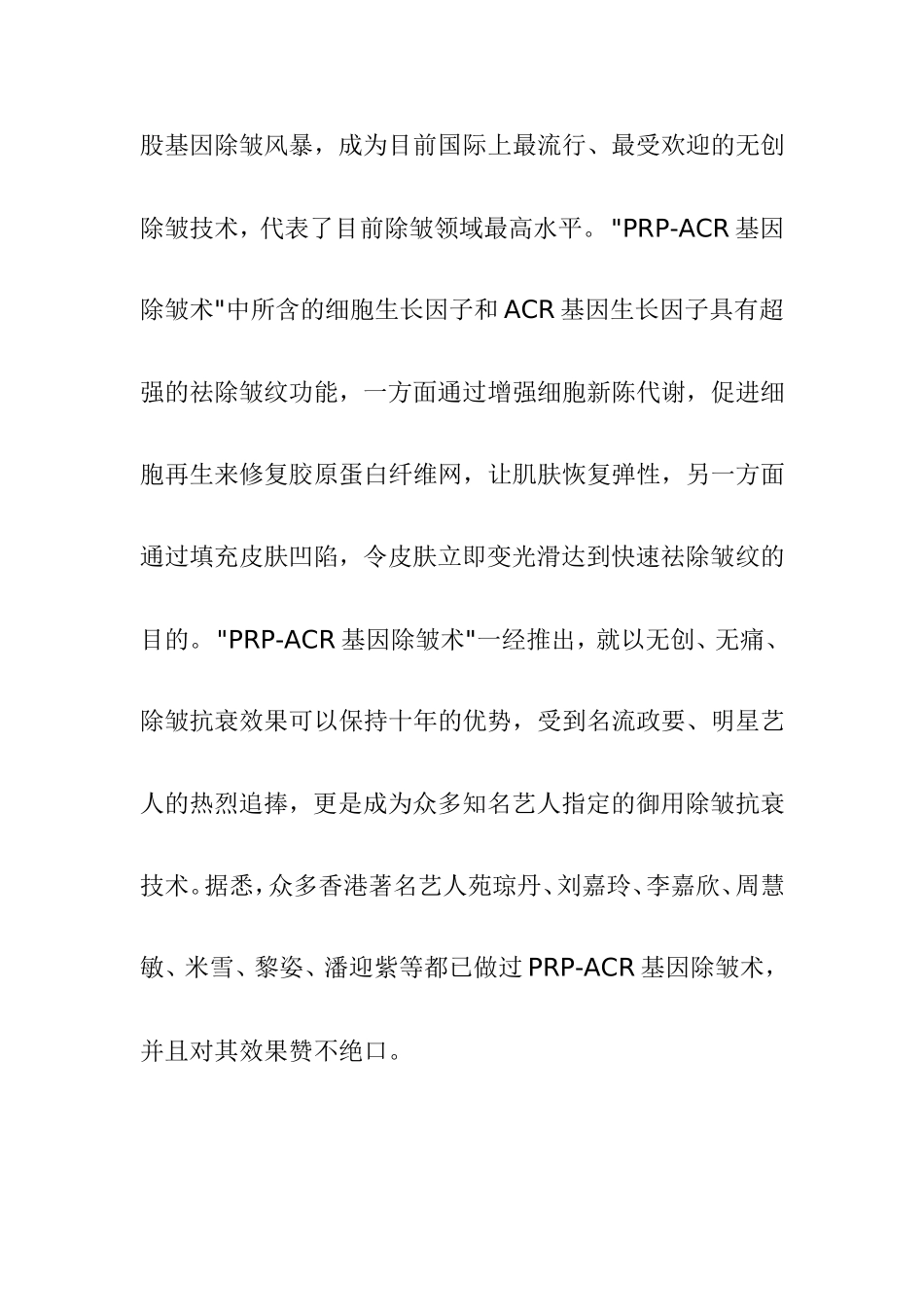 股基因除皱风暴，成为目前国际上最流行、最受欢迎的无创除皱技术，代表了目前除皱领域最高水平。"PRP-ACR 基因除皱术"中所含的细胞生长因子和 ACR 基因生长因子具有超强的祛除皱纹功能，一方面通过增强细胞新陈代谢，促进细胞再生来修复胶原蛋白纤维网，让肌肤恢复弹性，另一方面通过填充皮肤凹陷，令皮肤立即变光滑达到快速祛除皱纹的目的。"PRP-ACR 基因除皱术"一经推出，就以无创、无痛、除皱抗衰效果可以保持十年的优势，受到名流政要、明星艺人的热烈追捧，更是成为众多知名艺人指定的御用除皱抗衰技术。据悉，众多香港著名艺人苑琼丹、刘嘉玲、李嘉欣、周慧敏、米雪、黎姿、潘迎紫等都已做过 PRP-ACR 基因除皱术，并且对其效果赞不绝口。